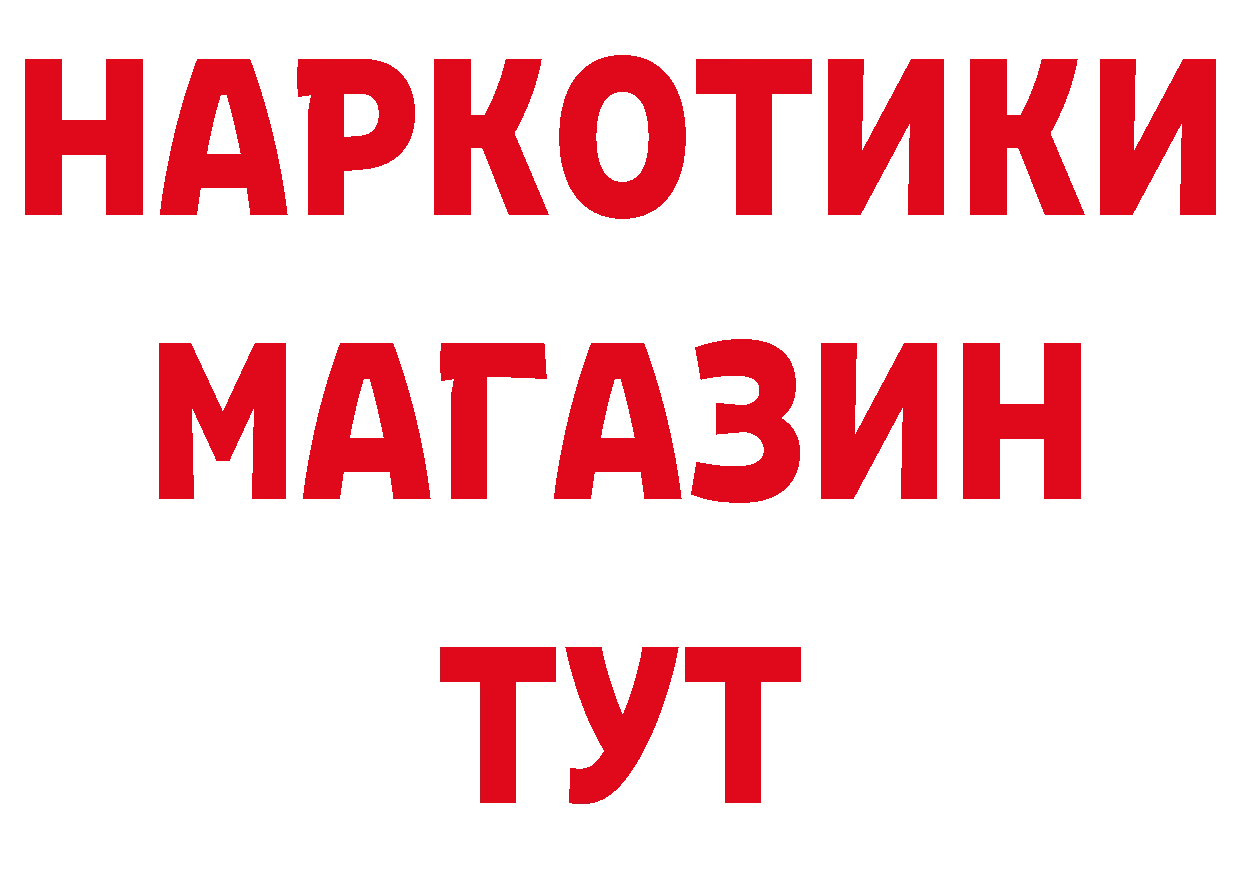 НАРКОТИКИ
МАГАЗИН
ТУТ